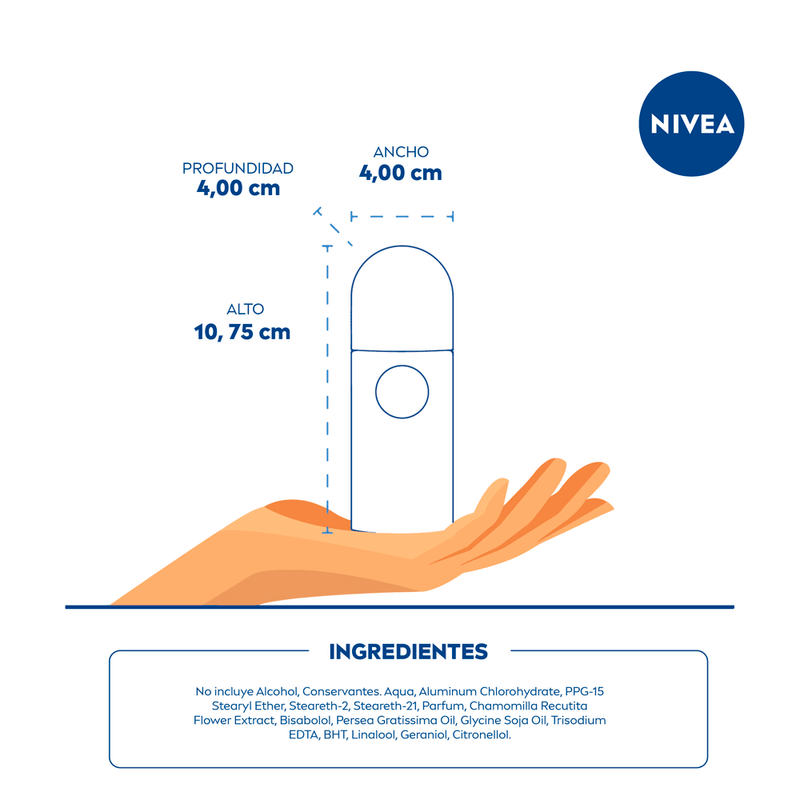 NIVEA

PROFUNDIDAD
4,00 cm

ANCHO
4,00 cm

ALTO
10, 75 cm

INGREDIENTES

No incluye Alcohol, Conservantes. Aqua, Aluminum Chlorohydrate, PPG-15 Stearyl Ether, Steareth-2, Steareth-21, Parfum, Chamomilla Recutita Flower Extract, Bisabolol, Persea Gratissima Oil, Glycine Soja Oil, Trisodium EDTA, BHT, Linalool, Geraniol, Citronellol.